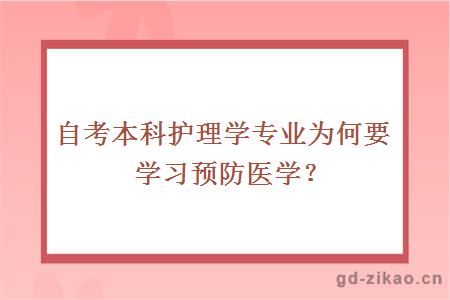 自考本科护理学专业为何要学习预防医学?

gd-zikao.cn